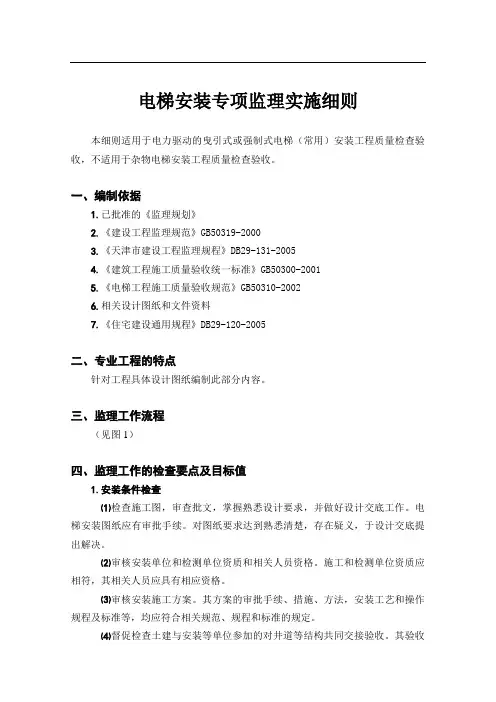 电梯安装专项监理实施细则

本细则适用于电力驱动的曳引式或强制式电梯（常用）安装工程质量检查验收，不适用于杂物电梯安装工程质量检查验收。

一、编制依据

1. 已批准的《监理规划》

2. 《建设工程监理规范》GB50319-2000

3. 《天津市建设工程监理规程》DB29-131-2005

4. 《建筑工程施工质量验收统一标准》GB50300-2001

5. 《电梯工程施工质量验收规范》GB50310-2002

6. 相关设计图纸和文件资料

7. 《住宅建设通用规程》DB29-120-2005

二、专业工程的特点

针对工程具体设计图纸编制此部分内容。

三、监理工作流程

（见图1）

四、监理工作的检查要点及目标值

1. 安装条件检查

(1)检查施工图，审查批文，掌握熟悉设计要求，并做好设计交底工作。电梯安装图纸应有审批手续。对图纸要求达到熟悉清楚，存在疑义，于设计交底提出解决。

(2)审核安装单位和检测单位资质和相关人员资格。施工和检测单位资质应相符，其相关人员应具有相应资格。

(3)审核安装施工方案。其方案的审批手续、措施、方法，安装工艺和操作规程及标准等，均应符合相关规范、规程和标准的规定。

(4)督促检查土建与安装等单位参加的对井道等结构共同交接验收。其验收